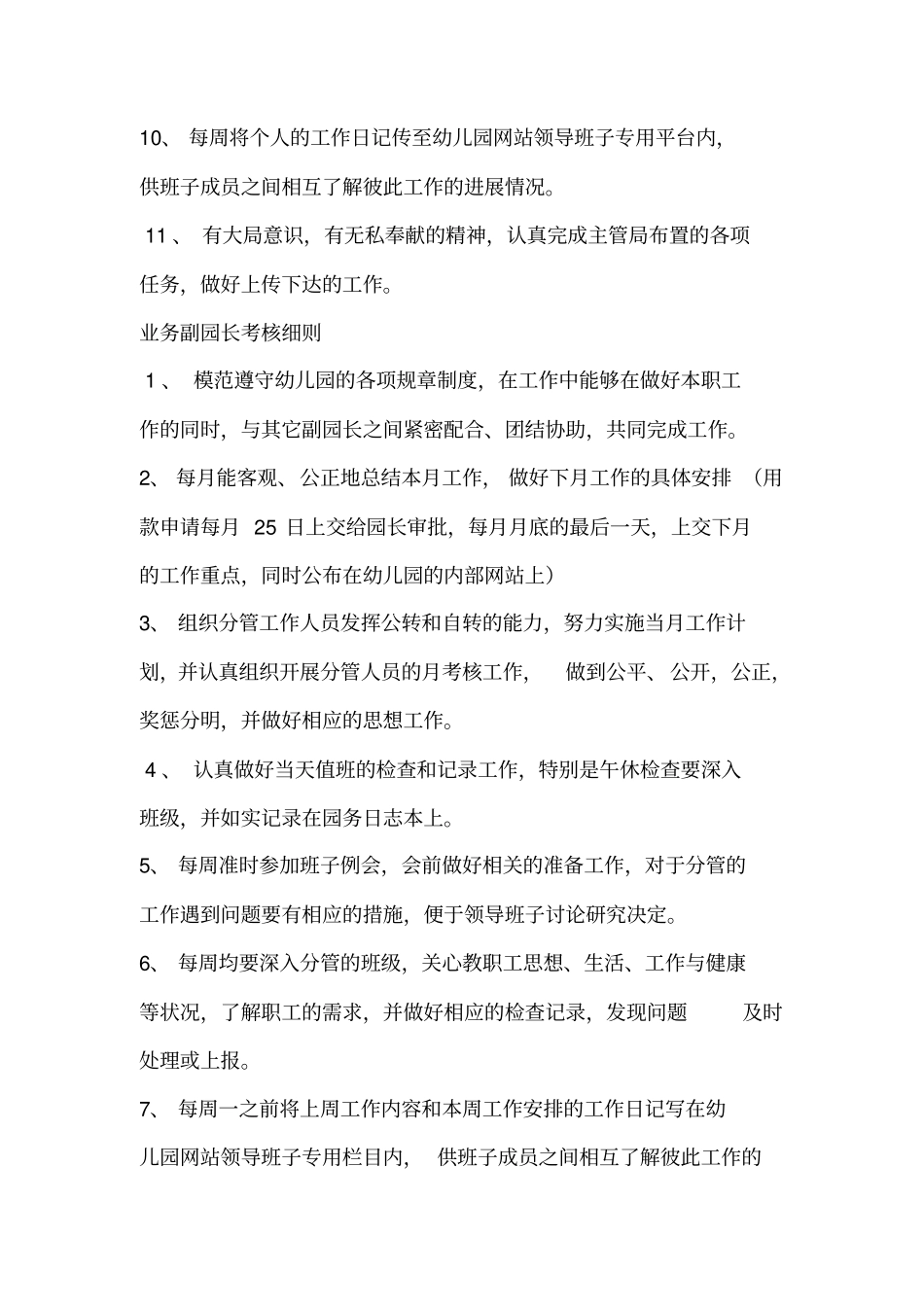 10、 每周将个人的工作日记传至幼儿园网站领导班子专用平台内，供班子成员之间相互了解彼此工作的进展情况。

11、 有大局意识，有无私奉献的精神，认真完成主管局布置的各项任务，做好上传下达的工作。

业务副园长考核细则

1、 模范遵守幼儿园的各项规章制度，在工作中能够在做好本职工作的同时，与其它副园长之间紧密配合、团结协助，共同完成工作。

2、 每月能客观、公正地总结本月工作， 做好下月工作的具体安排 （用款申请每月 25 日上交给园长审批，每月月底的最后一天，上交下月的工作重点，同时公布在幼儿园的内部网站上）

3、 组织分管工作人员发挥公转和自转的能力，努力实施当月工作计划，并认真组织开展分管人员的月考核工作， 做到公平、公开，公正，奖惩分明，并做好相应的思想工作。

4、 认真做好当天值班的检查和记录工作，特别是午休检查要深入班级，并如实记录在园务日志本上。

5、 每周准时参加班子例会，会前做好相关的准备工作，对于分管的工作遇到问题要有相应的措施，便于领导班子讨论研究决定。

6、 每周均要深入分管的班级，关心教职工思想、生活、工作与健康等状况，了解职工的需求，并做好相应的检查记录，发现问题 及时处理或上报。

7、 每周一之前将上周工作内容和本周工作安排的工作日记写在幼儿园网站领导班子专用栏目内， 供班子成员之间相互了解彼此工作的